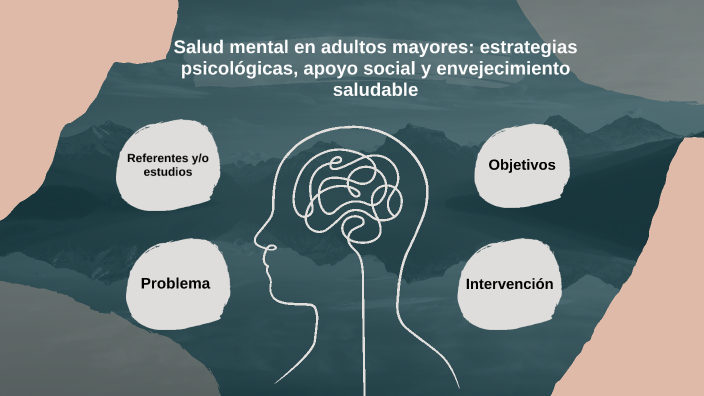 Salud mental en adultos mayores: estrategias psicológicas, apoyo social y envejecimiento saludable

Referentes y/o estudios

Objetivos

Problema

Intervención